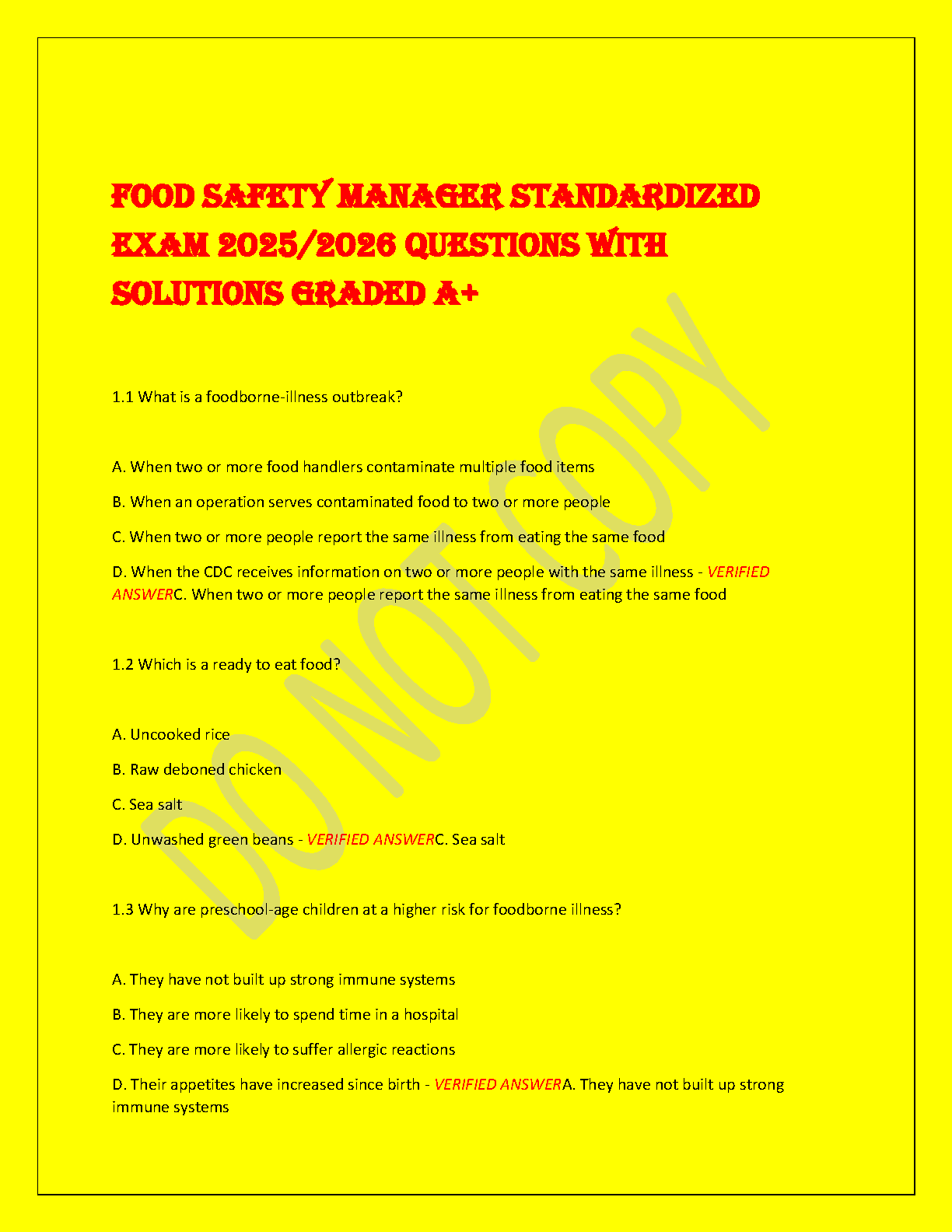 FOOD SAFETY MANAGER STANDARDIZED EXAM 2025/2026 QUESTIONS WITH SOLUTIONS GRADED A+

1.1 What is a foodborne-illness outbreak?

A. When two or more food handlers contaminate multiple food items

B. When an operation serves contaminated food to two or more people

C. When two or more people report the same illness from eating the same food

D. When the CDC receives information on two or more people with the same illness - VERIFIED ANSWERC. When two or more people report the same illness from eating the same food

1.2 Which is a ready to eat food?

A. Uncooked rice

B. Raw deboned chicken

C. Sea salt

D. Unwashed green beans - VERIFIED ANSWERC. Sea salt

1.3 Why are preschool-age children at a higher risk for foodborne illness?

A. They have not built up strong immune systems

B. They are more likely to spend time in a hospital

C. They are more likely to suffer allergic reactions

D. Their appetites have increased since birth - VERIFIED ANSWERA. They have not built up strong immune systems

DO NOT COPY